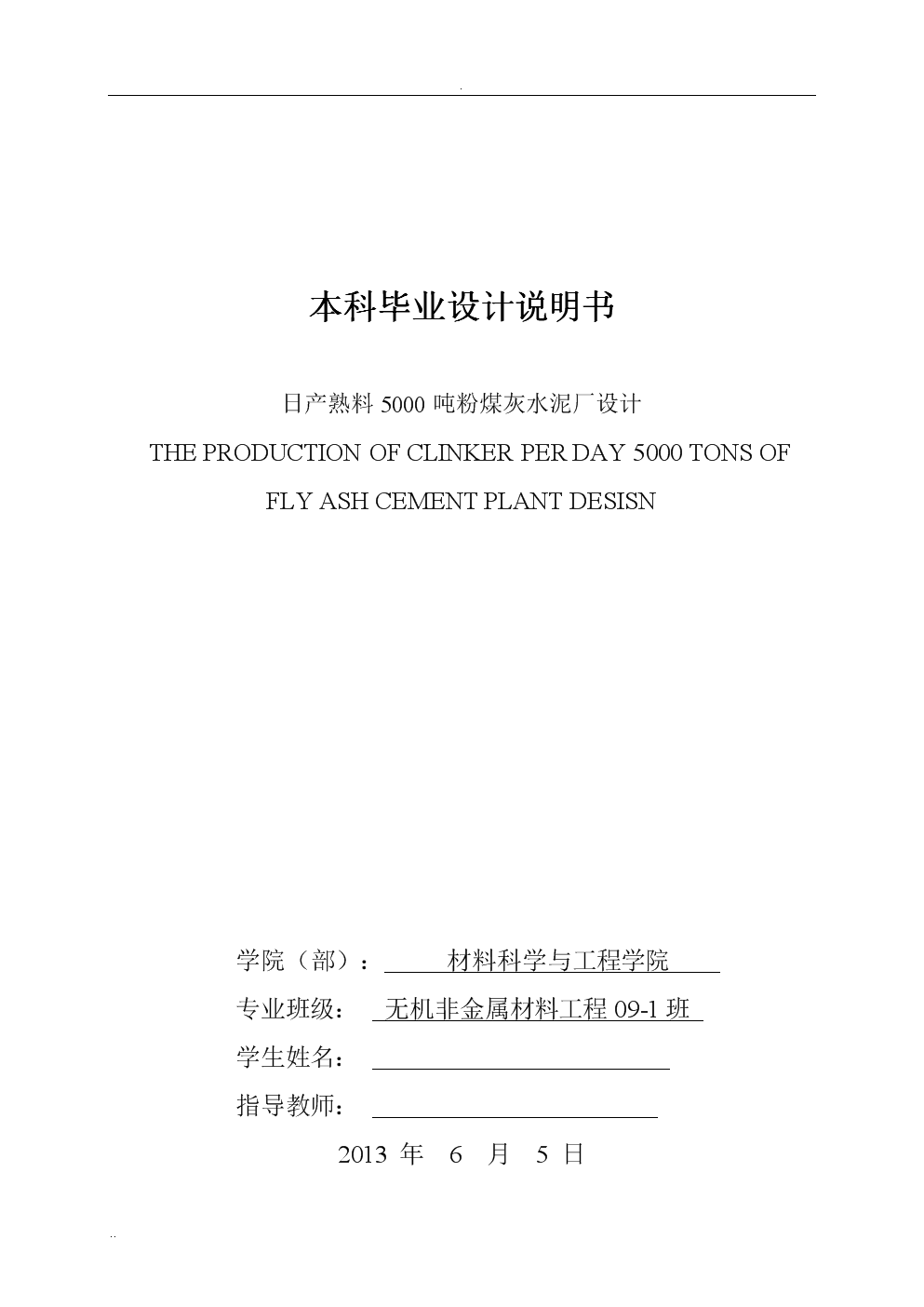 本科毕业设计说明书

日产熟料 5000 吨粉煤灰水泥厂设计

THE PRODUCTION OF CLINKER PER DAY 5000 TONS OF FLY ASH CEMENT PLANT DESISN

学院（部）： 材料科学与工程学院

专业班级： 无机非金属材料工程 09-1 班

学生姓名：

指导教师：

2013 年 6 月 5 日